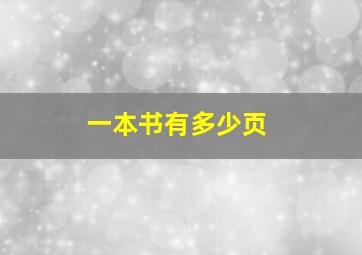 一本书有多少页